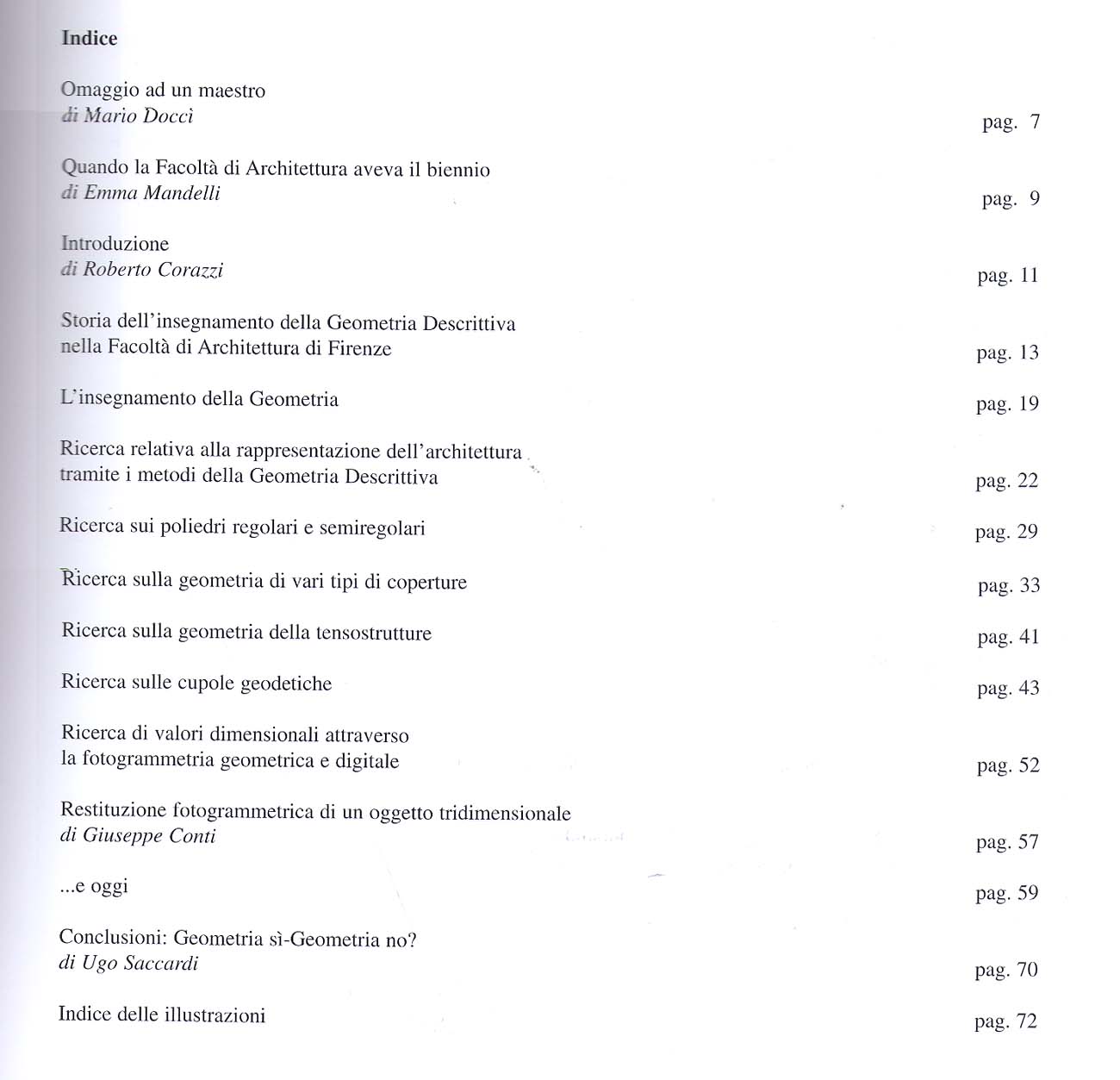 Indice

Omaggio ad un maestro
di Mario Docci pag. 7

Quando la Facoltà di Architettura aveva il biennio
di Emma Mandelli pag. 9

Introduzione
di Roberto Corazzi pag. 11

Storia dell'insegnamento della Geometria Descrittiva nella Facoltà di Architettura di Firenze pag. 13

L'insegnamento della Geometria pag. 19

Ricerca relativa alla rappresentazione dell'architettura tramite i metodi della Geometria Descrittiva pag. 22

Ricerca sui poliedri regolari e semiregolari pag. 29

Ricerca sulla geometria di vari tipi di coperture pag. 33

Ricerca sulla geometria della tensostrutture pag. 41

Ricerca sulle cupole geodetiche pag. 43

Ricerca di valori dimensionali attraverso la fotogrammetria geometrica e digitale pag. 52

Restituzione fotogrammetrica di un oggetto tridimensionale
di Giuseppe Conti pag. 57

...e oggi pag. 59

Conclusioni: Geometria sì-Geometria no?
di Ugo Saccardi pag. 70

Indice delle illustrazioni pag. 72